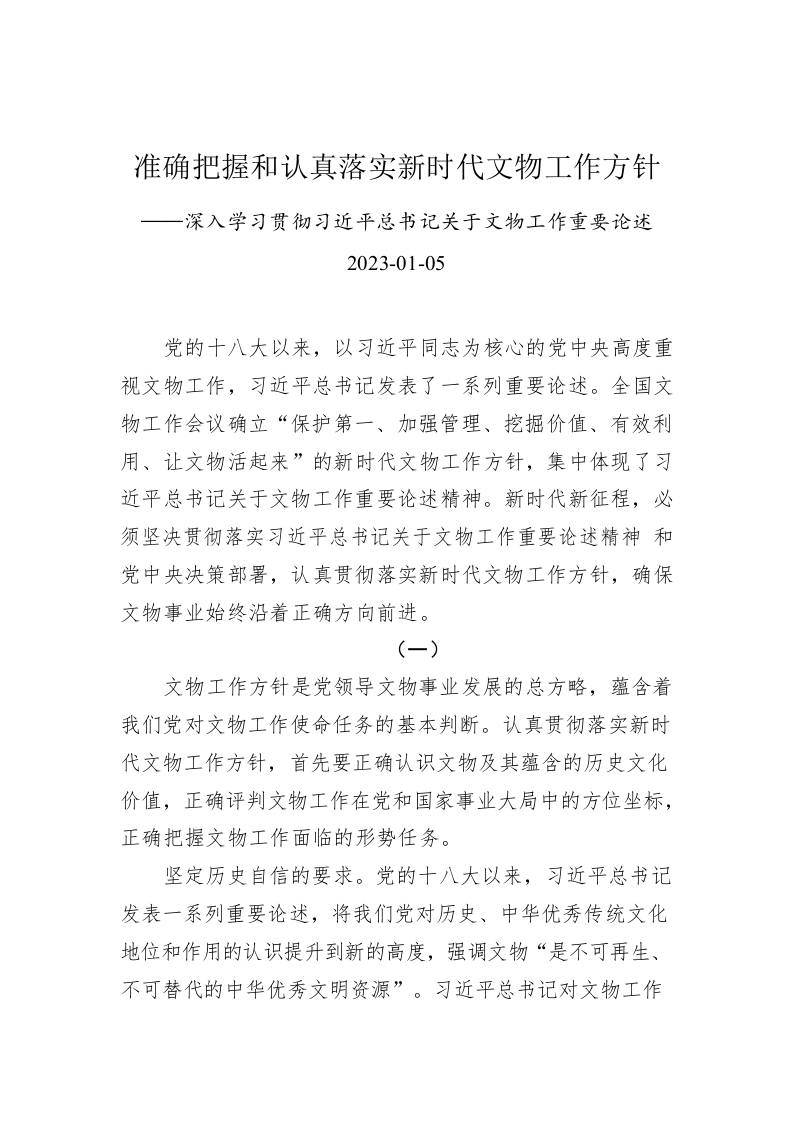 准确把握和认真落实新时代文物工作方针

——深入学习贯彻习近平总书记关于文物工作重要论述

2023-01-05

党的十八大以来，以习近平同志为核心的党中央高度重视文物工作，习近平总书记发表了一系列重要论述。全国文物工作会议确立“保护第一、加强管理、挖掘价值、有效利用、让文物活起来”的新时代文物工作方针，集中体现了习近平总书记关于文物工作重要论述精神。新时代新征程，必须坚决贯彻落实习近平总书记关于文物工作重要论述精神 和党中央决策部署，认真贯彻落实新时代文物工作方针，确保文物事业始终沿着正确方向前进。

（一）

文物工作方针是党领导文物事业发展的总方略，蕴含着我们党对文物工作使命任务的基本判断。认真贯彻落实新时代文物工作方针，首先要正确认识文物及其蕴含的历史文化价值，正确评判文物工作在党和国家事业大局中的方位坐标，正确把握文物工作面临的形势任务。

坚定历史自信的要求。党的十八大以来，习近平总书记发表一系列重要论述，将我们党对历史、中华优秀传统文化地位和作用的认识提升到新的高度，强调文物“是不可再生、不可替代的中华优秀文明资源”。习近平总书记对文物工作